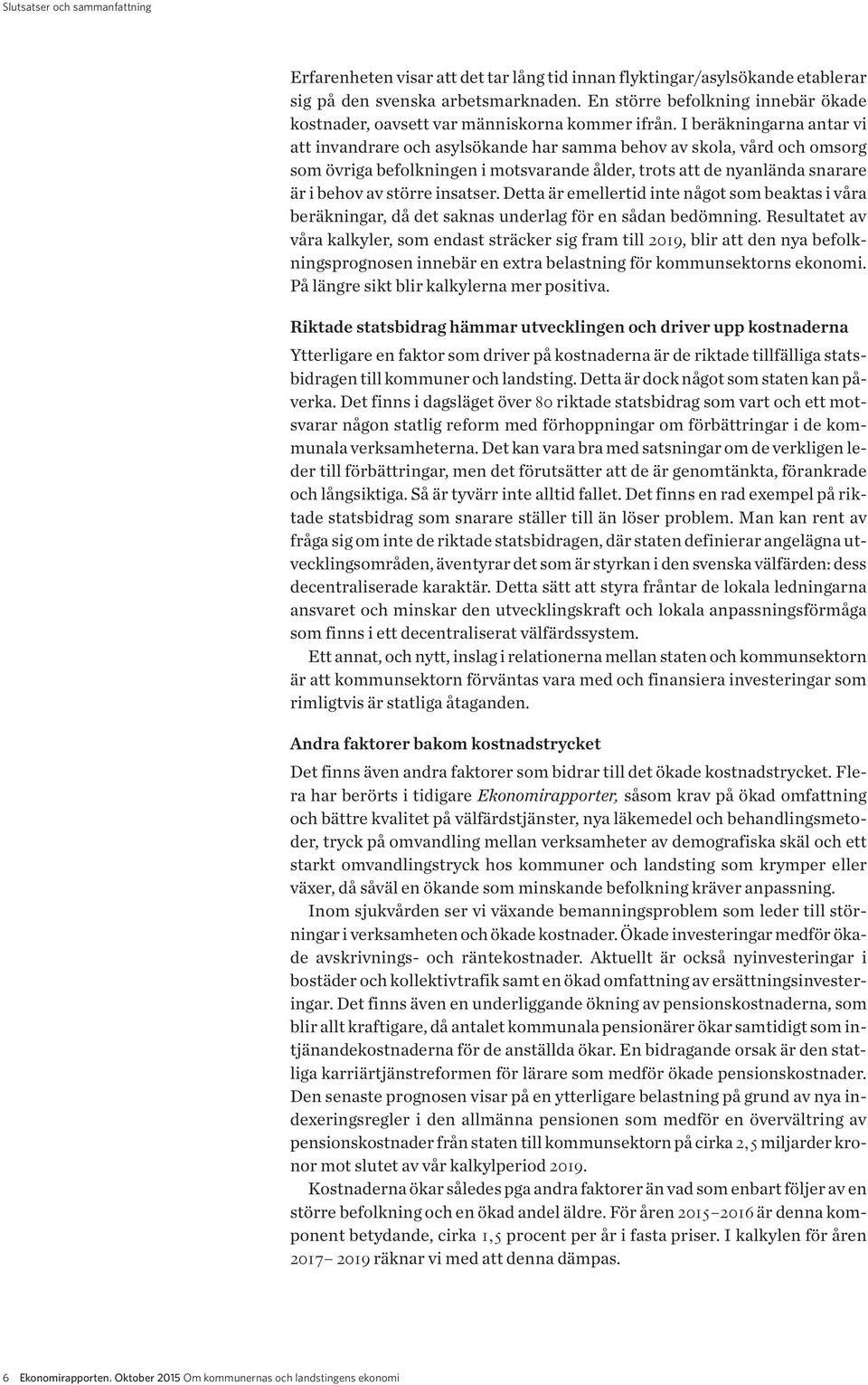 Slutsatser och sammanfattning

Erfarenheten visar att det tar lång tid innan flyktingar/asylsökande etablerar sig på den svenska arbetsmarknaden. En större befolkning innebär ökade kostnader, oavsett var människorna kommer ifrån. I beräkningarna antar vi att invandrare och asylsökande har samma behov av skola, vård och omsorg som övriga befolkningen i motsvarande ålder, trots att de nyanlända snarare är i behov av större insatser. Detta är emellertid inte något som beaktas i våra beräkningar, då det saknas underlag för en sådan bedömning. Resultatet av våra kalkyler, som endast sträcker sig fram till 2019, blir att den nya befolkningsprognosen innebär en extra belastning för kommunsektorns ekonomi. På längre sikt blir kalkylerna mer positiva.

Riktade statsbidrag hämmar utvecklingen och driver upp kostnaderna

Ytterligare en faktor som driver på kostnaderna är de riktade tillfälliga statsbidragen till kommuner och landsting. Detta är dock något som staten kan påverka. Det finns i dagsläget över 80 riktade statsbidrag som vart och ett motsvarar någon statlig reform med förhoppningar om förbättringar i de kommunala verksamheterna. Det kan vara bra med satsningar om de verkligen leder till förbättringar, men det förutsätter att de är genomtänkta, förankrade och långsiktiga. Så är tyvärr inte alltid fallet. Det finns en rad exempel på riktade statsbidrag som snarare ställer till än löser problem. Man kan rent av fråga sig om inte de riktade statsbidragen, där staten definierar angelägna utvecklingsområden, äventyrar det som är styrkan i den svenska välfärden: dess decentraliserade karaktär. Detta sätt att styra fråntar de lokala ledningarna ansvaret och minskar den utvecklingskraft och lokala anpassningsförmåga som finns i ett decentraliserat välfärdssystem.

Ett annat, och nytt, inslag i relationerna mellan staten och kommunsektorn är att kommunsektorn förväntas vara med och finansiera investeringar som rimligtvis är statliga åtaganden.

Andra faktorer bakom kostnadstrycket

Det finns även andra faktorer som bidrar till det ökade kostnadstrycket. Flera har berörts i tidigare Ekonomirapporter, såsom krav på ökad omfattning och bättre kvalitet på välfärdstjänster, nya läkemedel och behandlingsmetoder, tryck på omvandling mellan verksamheter av demografiska skäl och ett starkt omvandlingstryck hos kommuner och landsting som krymper eller växer, då såväl en ökande som minskande befolkning kräver anpassning.

Inom sjukvården ser vi växande bemanningsproblem som leder till störningar i verksamheten och ökade kostnader. Ökade investeringar medför ökade avskrivnings- och räntekostnader. Aktuellt är också nyinvesteringar i bostäder och kollektivtrafik samt en ökad omfattning av ersättningsinvesteringar. Det finns även en underliggande ökning av pensionskostnaderna, som blir allt kraftigare, då antalet kommunala pensionärer ökar samtidigt som intjänandekostnaderna för de anställda ökar. En bidragande orsak är den statliga karriärtjänstreformen för lärare som medför ökade pensionskostnader. Den senaste prognosen visar på en ytterligare belastning på grund av nya indexeringsregler i den allmänna pensionen som medför en övervältring av pensionskostnader från staten till kommunsektorn på cirka 2,5 miljarder kronor mot slutet av vår kalkylperiod 2019.

Kostnaderna ökar således pga andra faktorer än vad som enbart följer av en större befolkning och en ökad andel äldre. För åren 2015–2016 är denna komponent betydande, cirka 1,5 procent per år i fasta priser. I kalkylen för åren 2017– 2019 räknar vi med att denna dämpas.

6 Ekonomirapporten. Oktober 2015 Om kommunernas och landstingens ekonomi